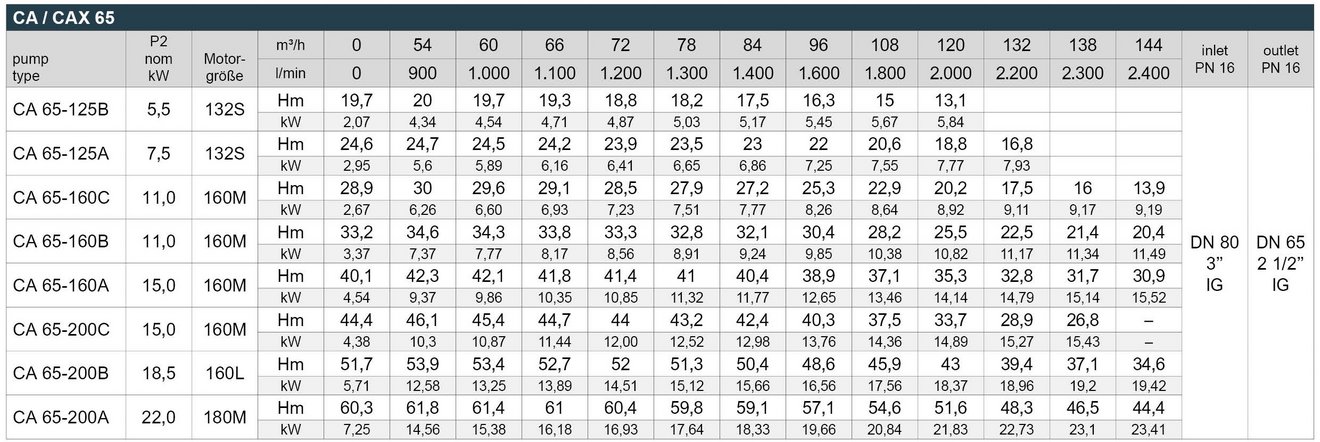 CA / CAX 65

| pump type | P2 nom kW | Motor-größe | m³/h | 0 | 54 | 60 | 66 | 72 | 78 | 84 | 96 | 108 | 120 | 132 | 138 | 144 | inlet PN 16 | outlet PN 16 |
|---|---|---|---|---|---|---|---|---|---|---|---|---|---|---|---|---|---|---|
| | | | l/min | 0 | 900 | 1.000 | 1.100 | 1.200 | 1.300 | 1.400 | 1.600 | 1.800 | 2.000 | 2.200 | 2.300 | 2.400 | | |
| CA 65-125B | 5,5 | 132S | Hm | 19,7 | 20 | 19,7 | 19,3 | 18,8 | 18,2 | 17,5 | 16,3 | 15 | 13,1 | | | | DN 80 3" IG | DN 65 2 1/2" IG |
| | | | kW | 2,07 | 4,34 | 4,54 | 4,71 | 4,87 | 5,03 | 5,17 | 5,45 | 5,67 | 5,84 | | | | | |
| CA 65-125A | 7,5 | 132S | Hm | 24,6 | 24,7 | 24,5 | 24,2 | 23,9 | 23,5 | 23 | 22 | 20,6 | 18,8 | 16,8 | | | | |
| | | | kW | 2,95 | 5,6 | 5,89 | 6,16 | 6,41 | 6,65 | 6,86 | 7,25 | 7,55 | 7,77 | 7,93 | | | | |
| CA 65-160C | 11,0 | 160M | Hm | 28,9 | 30 | 29,6 | 29,1 | 28,5 | 27,9 | 27,2 | 25,3 | 22,9 | 20,2 | 17,5 | 16 | 13,9 | | |
| | | | kW | 2,67 | 6,26 | 6,60 | 6,93 | 7,23 | 7,51 | 7,77 | 8,26 | 8,64 | 8,92 | 9,11 | 9,17 | 9,19 | | |
| CA 65-160B | 11,0 | 160M | Hm | 33,2 | 34,6 | 34,3 | 33,8 | 33,3 | 32,8 | 32,1 | 30,4 | 28,2 | 25,5 | 22,5 | 21,4 | 20,4 | | |
| | | | kW | 3,37 | 7,37 | 7,77 | 8,17 | 8,56 | 8,91 | 9,24 | 9,85 | 10,38 | 10,82 | 11,17 | 11,34 | 11,49 | | |
| CA 65-160A | 15,0 | 160M | Hm | 40,1 | 42,3 | 42,1 | 41,8 | 41,4 | 41 | 40,4 | 38,9 | 37,1 | 35,3 | 32,8 | 31,7 | 30,9 | | |
| | | | kW | 4,54 | 9,37 | 9,86 | 10,35 | 10,85 | 11,32 | 11,77 | 12,65 | 13,46 | 14,14 | 14,79 | 15,14 | 15,52 | | |
| CA 65-200C | 15,0 | 160M | Hm | 44,4 | 46,1 | 45,4 | 44,7 | 44 | 43,2 | 42,4 | 40,3 | 37,5 | 33,7 | 28,9 | 26,8 | – | | |
| | | | kW | 4,38 | 10,3 | 10,87 | 11,44 | 12,00 | 12,52 | 12,98 | 13,76 | 14,36 | 14,89 | 15,27 | 15,43 | – | | |
| CA 65-200B | 18,5 | 160L | Hm | 51,7 | 53,9 | 53,4 | 52,7 | 52 | 51,3 | 50,4 | 48,6 | 45,9 | 43 | 39,4 | 37,1 | 34,6 | | |
| | | | kW | 5,71 | 12,58 | 13,25 | 13,89 | 14,51 | 15,12 | 15,66 | 16,56 | 17,56 | 18,37 | 18,96 | 19,2 | 19,42 | | |
| CA 65-200A | 22,0 | 180M | Hm | 60,3 | 61,8 | 61,4 | 61 | 60,4 | 59,8 | 59,1 | 57,1 | 54,6 | 51,6 | 48,3 | 46,5 | 44,4 | | |
| | | | kW | 7,25 | 14,56 | 15,38 | 16,18 | 16,93 | 17,64 | 18,33 | 19,66 | 20,84 | 21,83 | 22,73 | 23,1 | 23,41 | | |